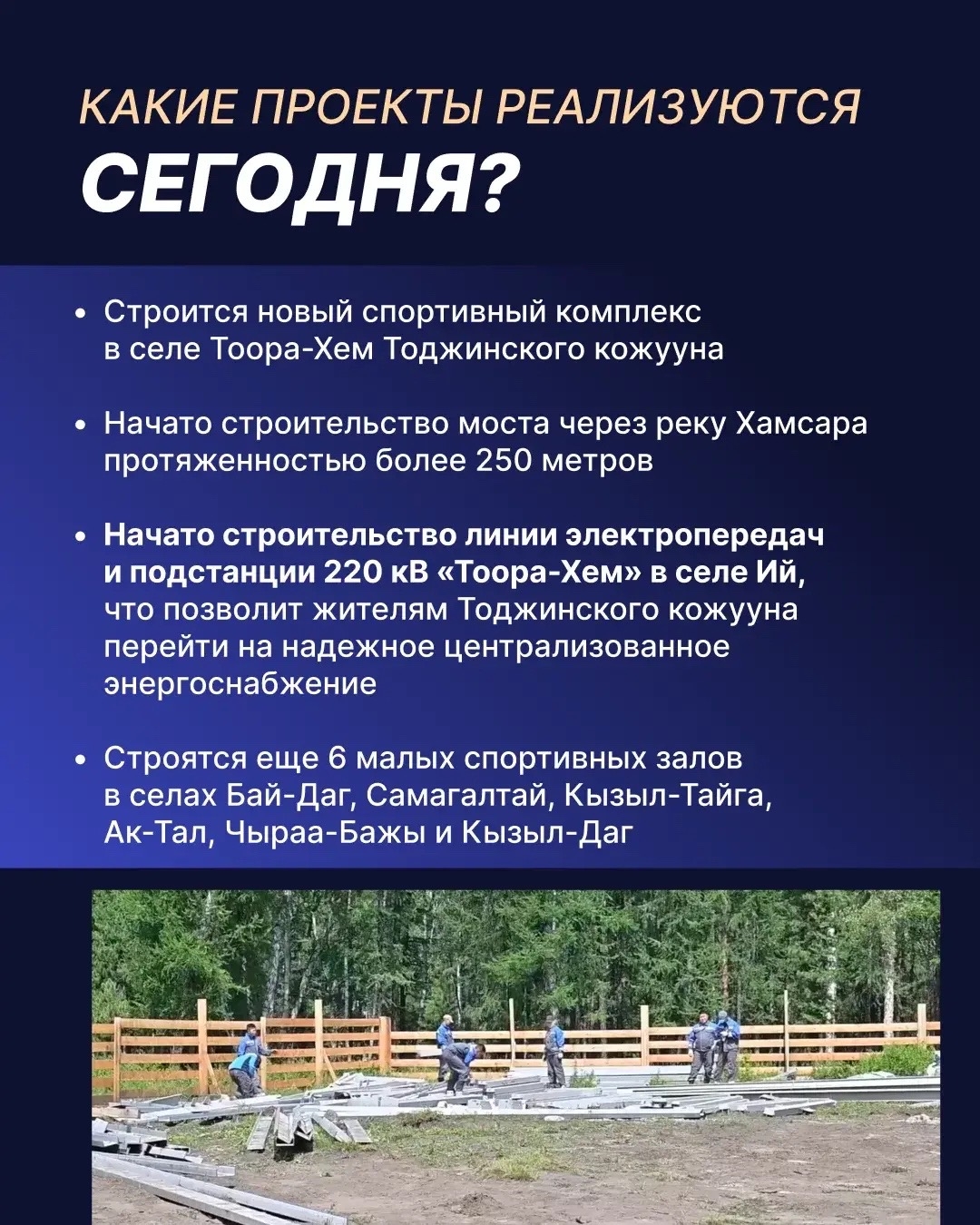 КАКИЕ ПРОЕКТЫ РЕАЛИЗУЮТСЯ
СЕГОДНЯ?

• Строится новый спортивный комплекс в селе Тоора-Хем Тоджинского кожууна

• Начато строительство моста через реку Хамсара протяженностью более 250 метров

• Начато строительство линии электропередач и подстанции 220 кВ «Тоора-Хем» в селе Ий, что позволит жителям Тоджинского кожууна перейти на надежное централизованное энергоснабжение

• Строятся еще 6 малых спортивных залов в селах Бай-Даг, Самагалтай, Кызыл-Тайга, Ак-Тал, Чыраа-Бажы и Кызыл-Даг